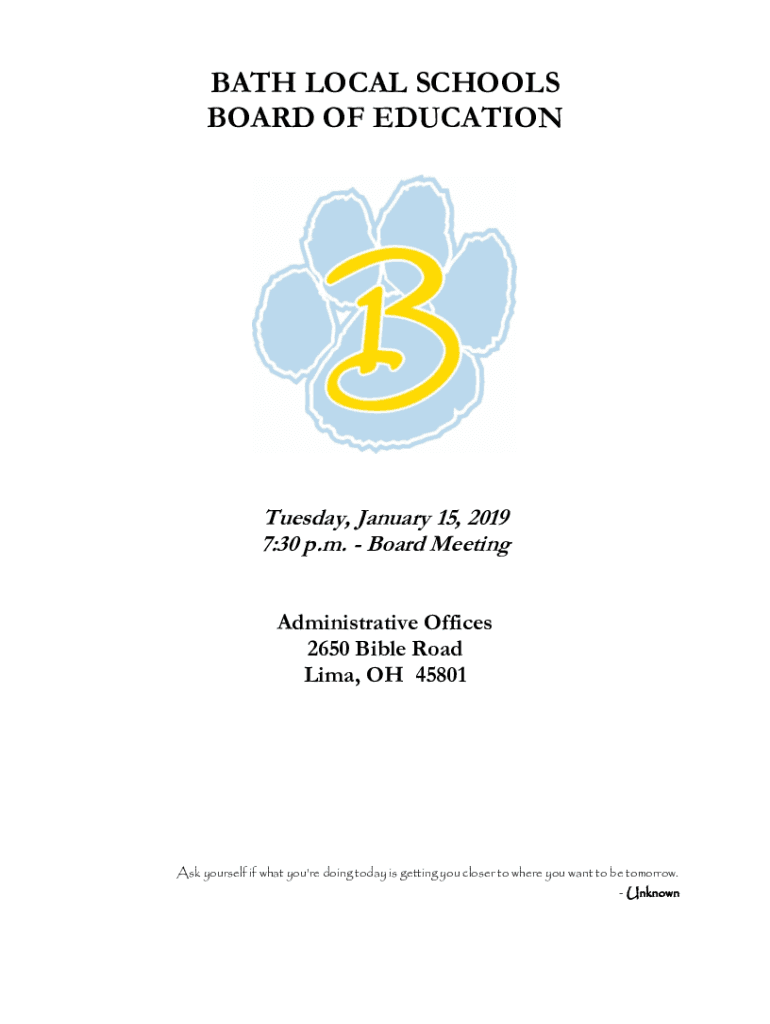 BATH LOCAL SCHOOLS
BOARD OF EDUCATION

B

Tuesday, January 15, 2019
7:30 p.m. - Board Meeting

Administrative Offices
2650 Bible Road
Lima, OH 45801

Ask yourself if what you're doing today is getting you closer to where you want to be tomorrow.
- Unknown